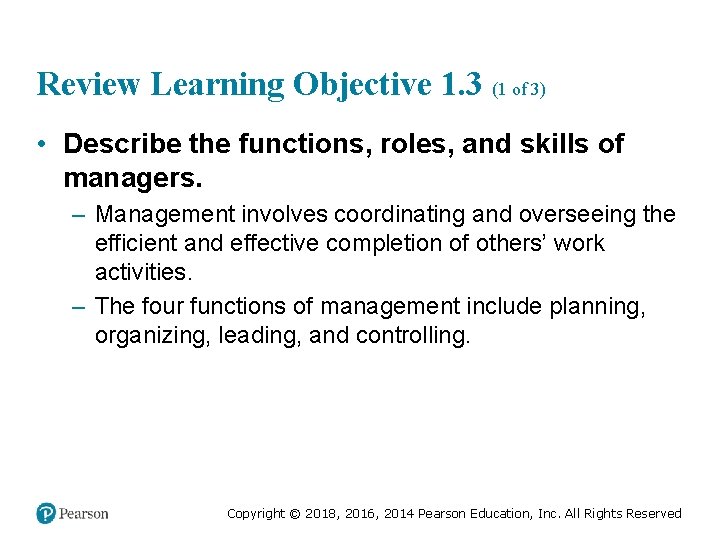 Review Learning Objective 1.3 (1 of 3)

• Describe the functions, roles, and skills of managers.

– Management involves coordinating and overseeing the efficient and effective completion of others' work activities.

– The four functions of management include planning, organizing, leading, and controlling.

Pearson

Copyright © 2018, 2016, 2014 Pearson Education, Inc. All Rights Reserved